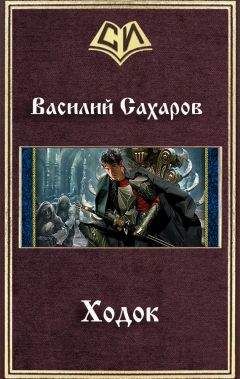 СИ

Василий Сахаров

Ходок